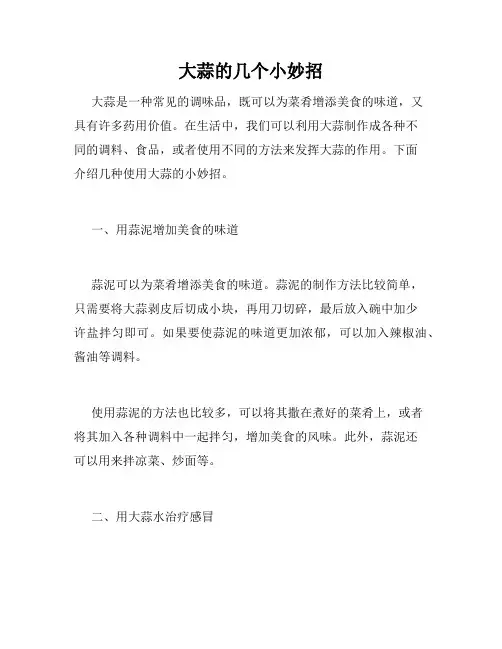 大蒜的几个小妙招

大蒜是一种常见的调味品，既可以为菜肴增添美食的味道，又具有许多药用价值。在生活中，我们可以利用大蒜制作成各种不同的调料、食品，或者使用不同的方法来发挥大蒜的作用。下面介绍几种使用大蒜的小妙招。

一、用蒜泥增加美食的味道

蒜泥可以为菜肴增添美食的味道。蒜泥的制作方法比较简单，只需要将大蒜剥皮后切成小块，再用刀切碎，最后放入碗中加少许盐拌匀即可。如果要使蒜泥的味道更加浓郁，可以加入辣椒油、酱油等调料。

使用蒜泥的方法也比较多，可以将其撒在煮好的菜肴上，或者将其加入各种调料中一起拌匀，增加美食的风味。此外，蒜泥还可以用来拌凉菜、炒面等。

二、用大蒜水治疗感冒